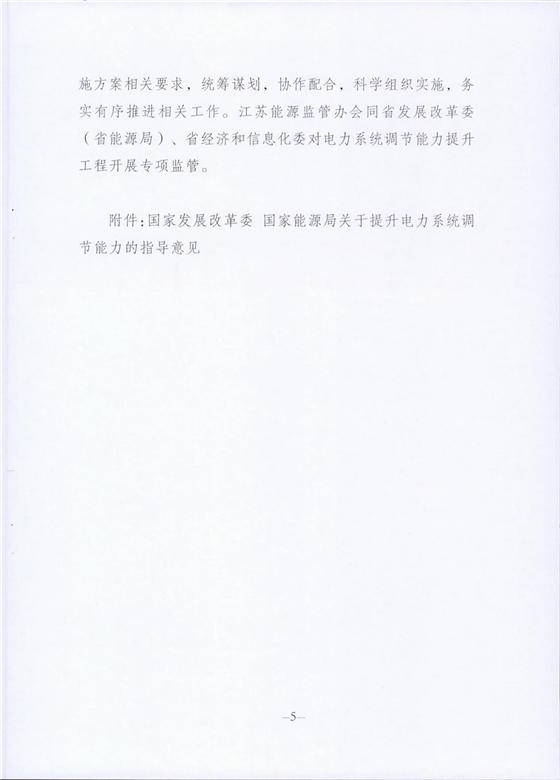 施方案相关要求，统筹谋划，协作配合，科学组织实施，务实有序推进相关工作。江苏能源监管办会同省发展改革委（省能源局）、省经济和信息化委对电力系统调节能力提升工程开展专项监管。

附件：国家发展改革委 国家能源局关于提升电力系统调节能力的指导意见

—5—